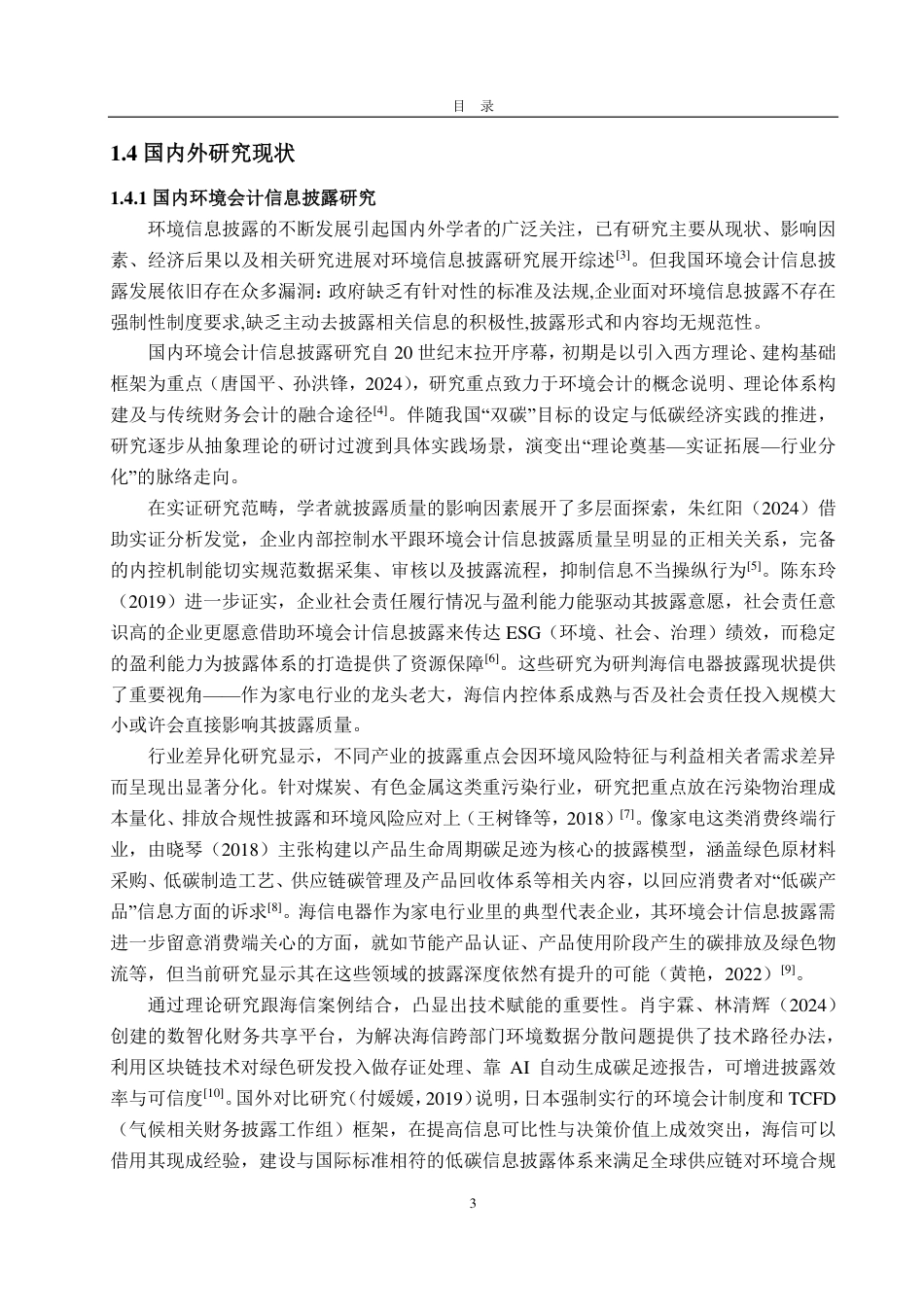 目　录

1.4 国内外研究现状

1.4.1 国内环境会计信息披露研究

环境信息披露的不断发展引起国内外学者的广泛关注，已有研究主要从现状、影响因素、经济后果以及相关研究进展对环境信息披露研究展开综述$^{[3]}$。但我国环境会计信息披露发展依旧存在众多漏洞：政府缺乏有针对性的标准及法规,企业面对环境信息披露不存在强制性制度要求,缺乏主动去披露相关信息的积极性,披露形式和内容均无规范性。

国内环境会计信息披露研究自 20 世纪末拉开序幕，初期是以引入西方理论、建构基础框架为重点（唐国平、孙洪锋，2024），研究重点致力于环境会计的概念说明、理论体系构建及与传统财务会计的融合途径$^{[4]}$。伴随我国“双碳”目标的设定与低碳经济实践的推进，研究逐步从抽象理论的研讨过渡到具体实践场景，演变出“理论奠基—实证拓展—行业分化”的脉络走向。

在实证研究范畴，学者就披露质量的影响因素展开了多层面探索，朱红阳（2024）借助实证分析发觉，企业内部控制水平跟环境会计信息披露质量呈明显的正相关关系，完备的内控机制能切实规范数据采集、审核以及披露流程，抑制信息不当操纵行为$^{[5]}$。陈东玲（2019）进一步证实，企业社会责任履行情况与盈利能力能驱动其披露意愿，社会责任意识高的企业更愿意借助环境会计信息披露来传达 ESG（环境、社会、治理）绩效，而稳定的盈利能力为披露体系的打造提供了资源保障$^{[6]}$。这些研究为研判海信电器披露现状提供了重要视角——作为家电行业的龙头老大，海信内控体系成熟与否及社会责任投入规模大小或许会直接影响其披露质量。

行业差异化研究显示，不同产业的披露重点会因环境风险特征与利益相关者需求差异而呈现出显著分化。针对煤炭、有色金属这类重污染行业，研究把重点放在污染物治理成本量化、排放合规性披露和环境风险应对上（王树锋等，2018）$^{[7]}$。像家电这类消费终端行业，由晓琴（2018）主张构建以产品生命周期碳足迹为核心的披露模型，涵盖绿色原材料采购、低碳制造工艺、供应链碳管理及产品回收体系等相关内容，以回应消费者对“低碳产品”信息方面的诉求$^{[8]}$。海信电器作为家电行业里的典型代表企业，其环境会计信息披露需进一步留意消费端关心的方面，就如节能产品认证、产品使用阶段产生的碳排放及绿色物流等，但当前研究显示其在这些领域的披露深度依然有提升的可能（黄艳，2022）$^{[9]}$。

通过理论研究跟海信案例结合，凸显出技术赋能的重要性。肖宇霖、林清辉（2024）创建的数智化财务共享平台，为解决海信跨部门环境数据分散问题提供了技术路径办法，利用区块链技术对绿色研发投入做存证处理、靠 AI 自动生成碳足迹报告，可增进披露效率与可信度$^{[10]}$。国外对比研究（付媛媛，2019）说明，日本强制实行的环境会计制度和 TCFD（气候相关财务披露工作组）框架，在提高信息可比性与决策价值上成效突出，海信可以借用其现成经验，建设与国际标准相符的低碳信息披露体系来满足全球供应链对环境合规

3